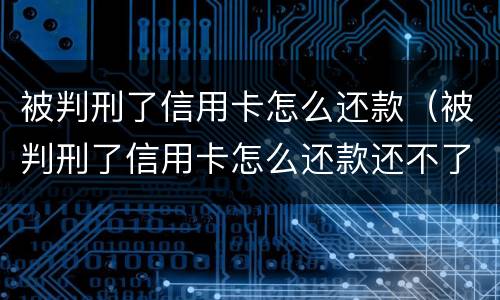 被判刑了信用卡怎么还款（被判刑了信用卡怎么还款还不了